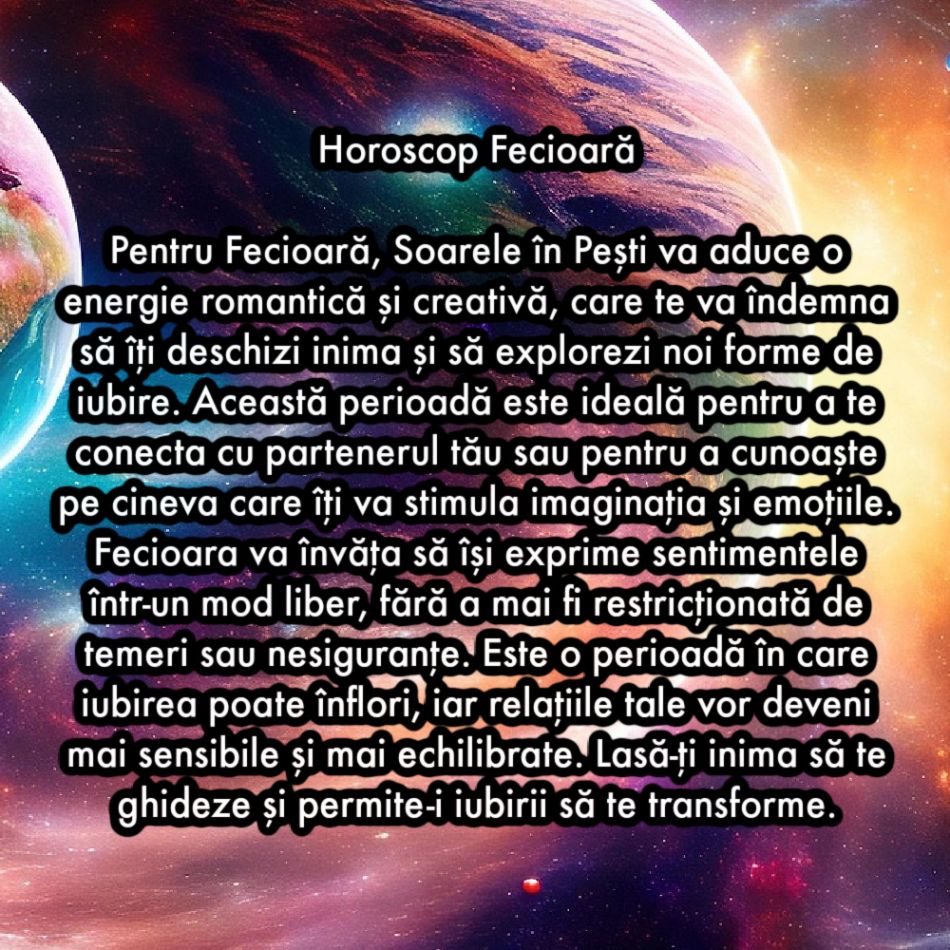 Horoscop Fecioară

Pentru Fecioară, Soarele în Pești va aduce o energie romantică și creativă, care te va îndemna să îți deschizi inima și să explorezi noi forme de iubire. Această perioadă este ideală pentru a te conecta cu partenerul tău sau pentru a cunoaște pe cineva care îți va stimula imaginația și emoțiile. Fecioara va învăța să își exprime sentimentele într-un mod liber, fără a mai fi restricționată de temeri sau nesiguranțe. Este o perioadă în care iubirea poate înflori, iar relațiile tale vor deveni mai sensibile și mai echilibrate. Lasă-ți inima să te ghideze și permite-i iubirii să te transforme.